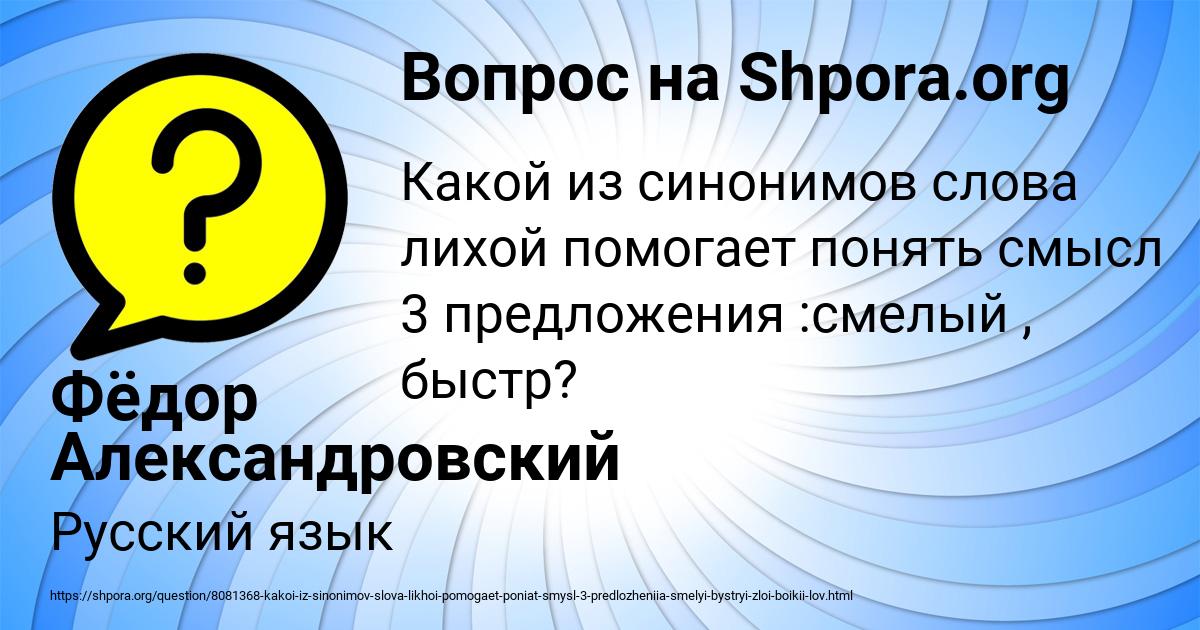 Вопрос на Shpora.org

Какой из синонимов слова лихой помогает понять смысл 3 предложения :смелый , быстр?

Фёдор Александровский

Русский язык

https://shpora.org/question/8081368-kakoi-iz-sinonimov-slova-likhoi-pomogaet-poniat-smysl-3-predlozheniia-smelyi-bystryi-zloi-boikii-lov.html